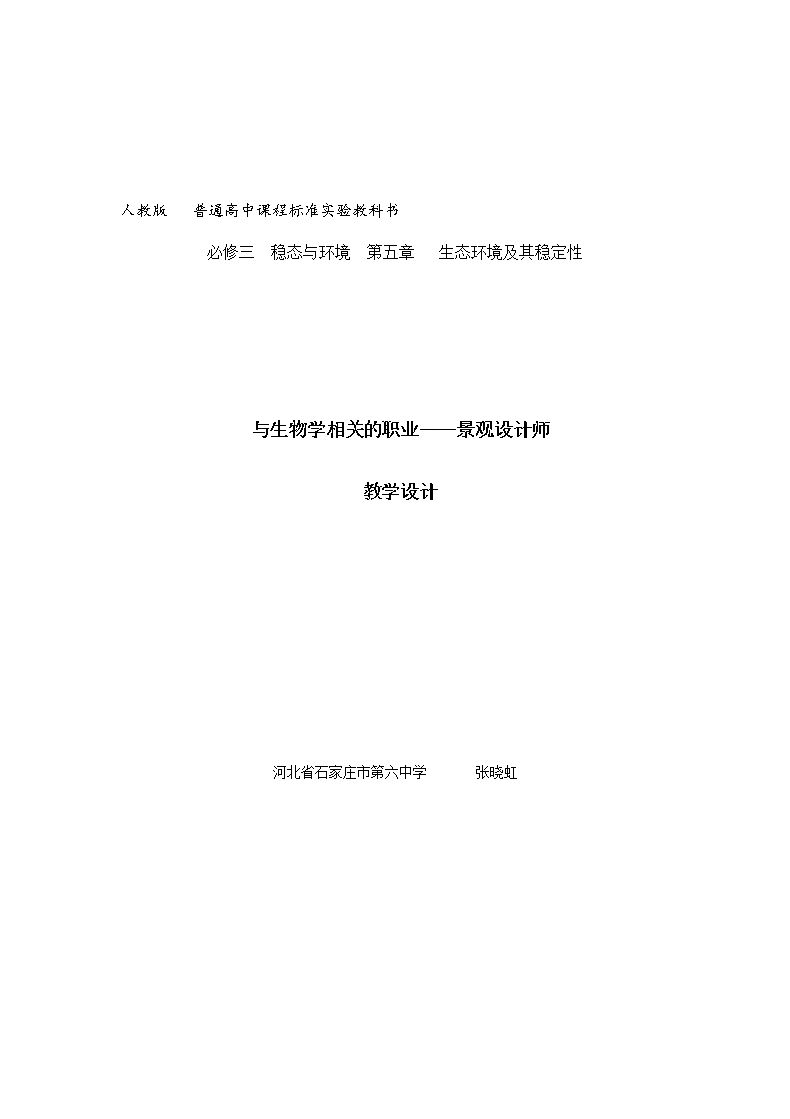 人教版　普通高中课程标准实验教科书

必修三　稳态与环境　第五章　生态环境及其稳定性

与生物学相关的职业——景观设计师

教学设计

河北省石家庄市第六中学　　张晓虹